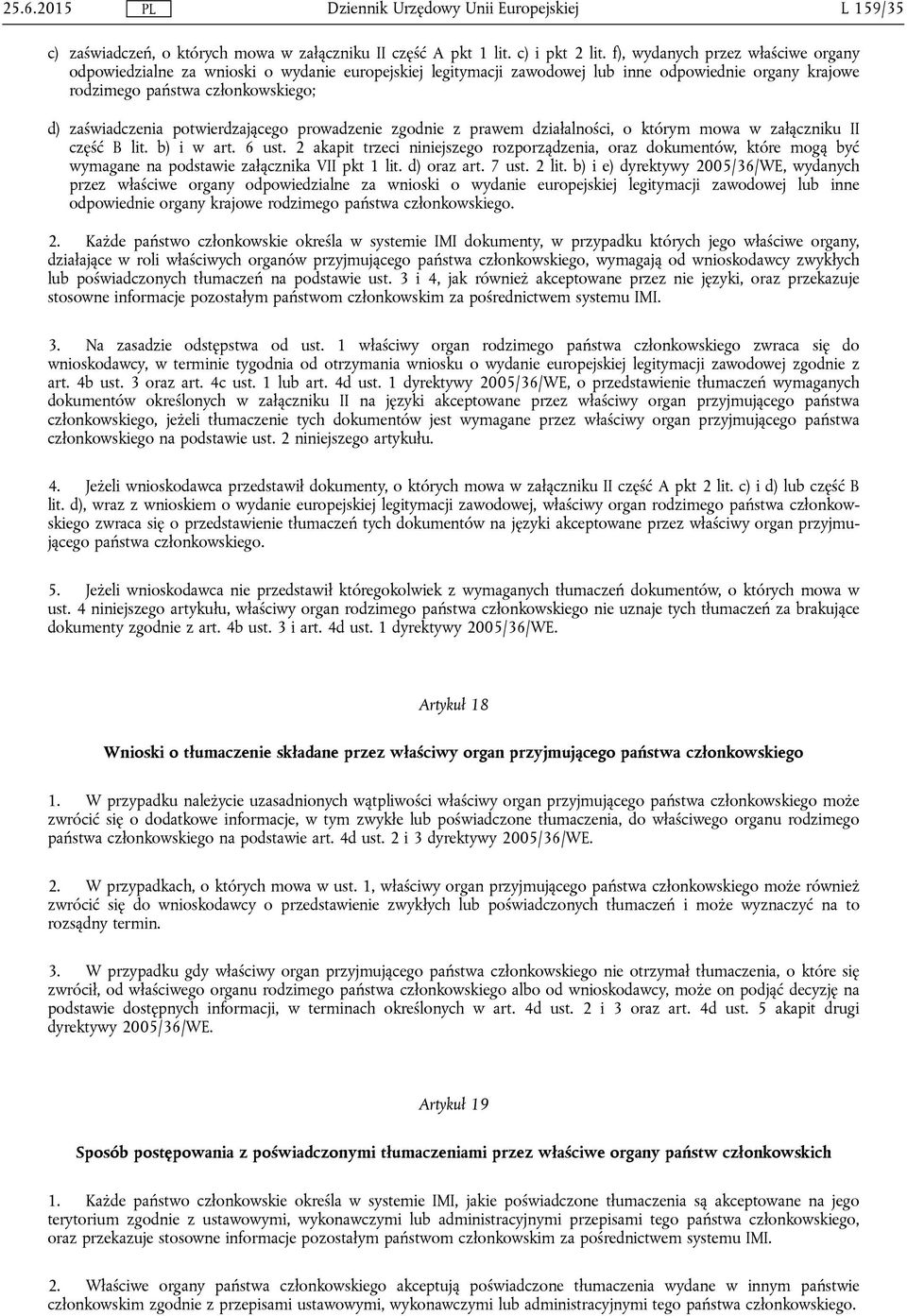 25.6.2015 PL Dziennik Urzędowy Unii Europejskiej L 159/35

c) zaświadczeń, o których mowa w załączniku II część A pkt 1 lit. c) i pkt 2 lit. f), wydanych przez właściwe organy odpowiedzialne za wnioski o wydanie europejskiej legitymacji zawodowej lub inne odpowiednie organy krajowe rodzimego państwa członkowskiego;

d) zaświadczenia potwierdzającego prowadzenie zgodnie z prawem działalności, o którym mowa w załączniku II część B lit. b) i w art. 6 ust. 2 akapit trzeci niniejszego rozporządzenia, oraz dokumentów, które mogą być wymagane na podstawie załącznika VII pkt 1 lit. d) oraz art. 7 ust. 2 lit. b) i e) dyrektywy 2005/36/WE, wydanych przez właściwe organy odpowiedzialne za wnioski o wydanie europejskiej legitymacji zawodowej lub inne odpowiednie organy krajowe rodzimego państwa członkowskiego.

2. Każde państwo członkowskie określa w systemie IMI dokumenty, w przypadku których jego właściwe organy, działające w roli właściwych organów przyjmującego państwa członkowskiego, wymagają od wnioskodawcy zwykłych lub poświadczonych tłumaczeń na podstawie ust. 3 i 4, jak również akceptowane przez nie języki, oraz przekazuje stosowne informacje pozostałym państwom członkowskim za pośrednictwem systemu IMI.

3. Na zasadzie odstępstwa od ust. 1 właściwy organ rodzimego państwa członkowskiego zwraca się do wnioskodawcy, w terminie tygodnia od otrzymania wniosku o wydanie europejskiej legitymacji zawodowej zgodnie z art. 4b ust. 3 oraz art. 4c ust. 1 lub art. 4d ust. 1 dyrektywy 2005/36/WE, o przedstawienie tłumaczeń wymaganych dokumentów określonych w załączniku II na języki akceptowane przez właściwy organ przyjmującego państwa członkowskiego, jeżeli tłumaczenie tych dokumentów jest wymagane przez właściwy organ przyjmującego państwa członkowskiego na podstawie ust. 2 niniejszego artykułu.

4. Jeżeli wnioskodawca przedstawił dokumenty, o których mowa w załączniku II część A pkt 2 lit. c) i d) lub część B lit. d), wraz z wnioskiem o wydanie europejskiej legitymacji zawodowej, właściwy organ rodzimego państwa członkowskiego zwraca się o przedstawienie tłumaczeń tych dokumentów na języki akceptowane przez właściwy organ przyjmującego państwa członkowskiego.

5. Jeżeli wnioskodawca nie przedstawił któregokolwiek z wymaganych tłumaczeń dokumentów, o których mowa w ust. 4 niniejszego artykułu, właściwy organ rodzimego państwa członkowskiego nie uznaje tych tłumaczeń za brakujące dokumenty zgodnie z art. 4b ust. 3 i art. 4d ust. 1 dyrektywy 2005/36/WE.

Artykuł 18

Wnioski o tłumaczenie składane przez właściwy organ przyjmującego państwa członkowskiego

1. W przypadku należycie uzasadnionych wątpliwości właściwy organ przyjmującego państwa członkowskiego może zwrócić się o dodatkowe informacje, w tym zwykłe lub poświadczone tłumaczenia, do właściwego organu rodzimego państwa członkowskiego na podstawie art. 4d ust. 2 i 3 dyrektywy 2005/36/WE.

2. W przypadkach, o których mowa w ust. 1, właściwy organ przyjmującego państwa członkowskiego może również zwrócić się do wnioskodawcy o przedstawienie zwykłych lub poświadczonych tłumaczeń i może wyznaczyć na to rozsądny termin.

3. W przypadku gdy właściwy organ przyjmującego państwa członkowskiego nie otrzymał tłumaczenia, o które się zwrócił, od właściwego organu rodzimego państwa członkowskiego albo od wnioskodawcy, może on podjąć decyzję na podstawie dostępnych informacji, w terminach określonych w art. 4d ust. 2 i 3 oraz art. 4d ust. 5 akapit drugi dyrektywy 2005/36/WE.

Artykuł 19

Sposób postępowania z poświadczonymi tłumaczeniami przez właściwe organy państw członkowskich

1. Każde państwo członkowskie określa w systemie IMI, jakie poświadczone tłumaczenia są akceptowane na jego terytorium zgodnie z ustawowymi, wykonawczymi lub administracyjnymi przepisami tego państwa członkowskiego, oraz przekazuje stosowne informacje pozostałym państwom członkowskim za pośrednictwem systemu IMI.

2. Właściwe organy państwa członkowskiego akceptują poświadczone tłumaczenia wydane w innym państwie członkowskim zgodnie z przepisami ustawowymi, wykonawczymi lub administracyjnymi tego państwa członkowskiego.